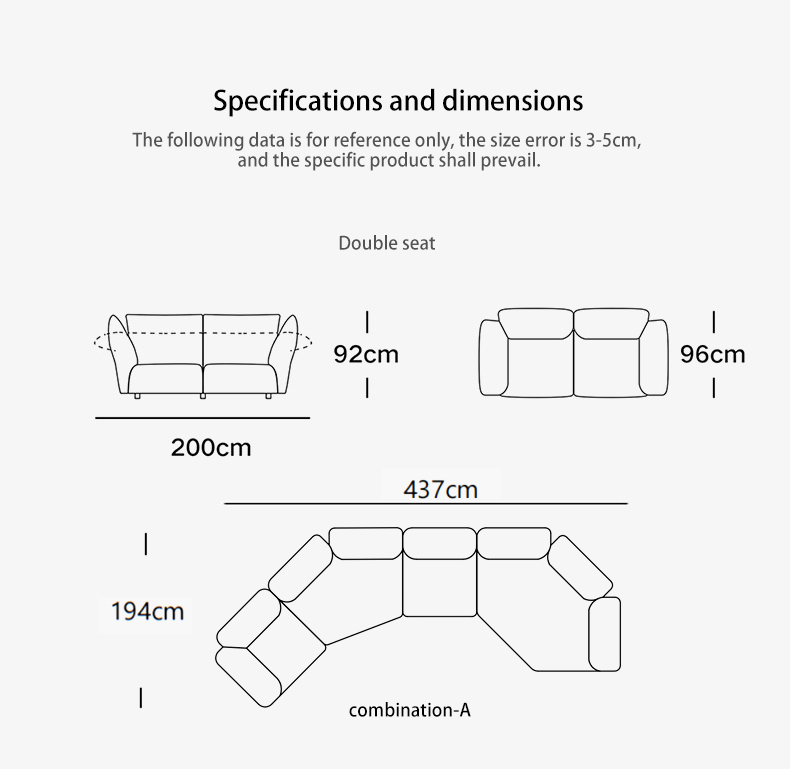 Specifications and dimensions

The following data is for reference only, the size error is 3-5cm, and the specific product shall prevail.

Double seat

92cm

96cm

200cm

437cm

194cm

combination-A